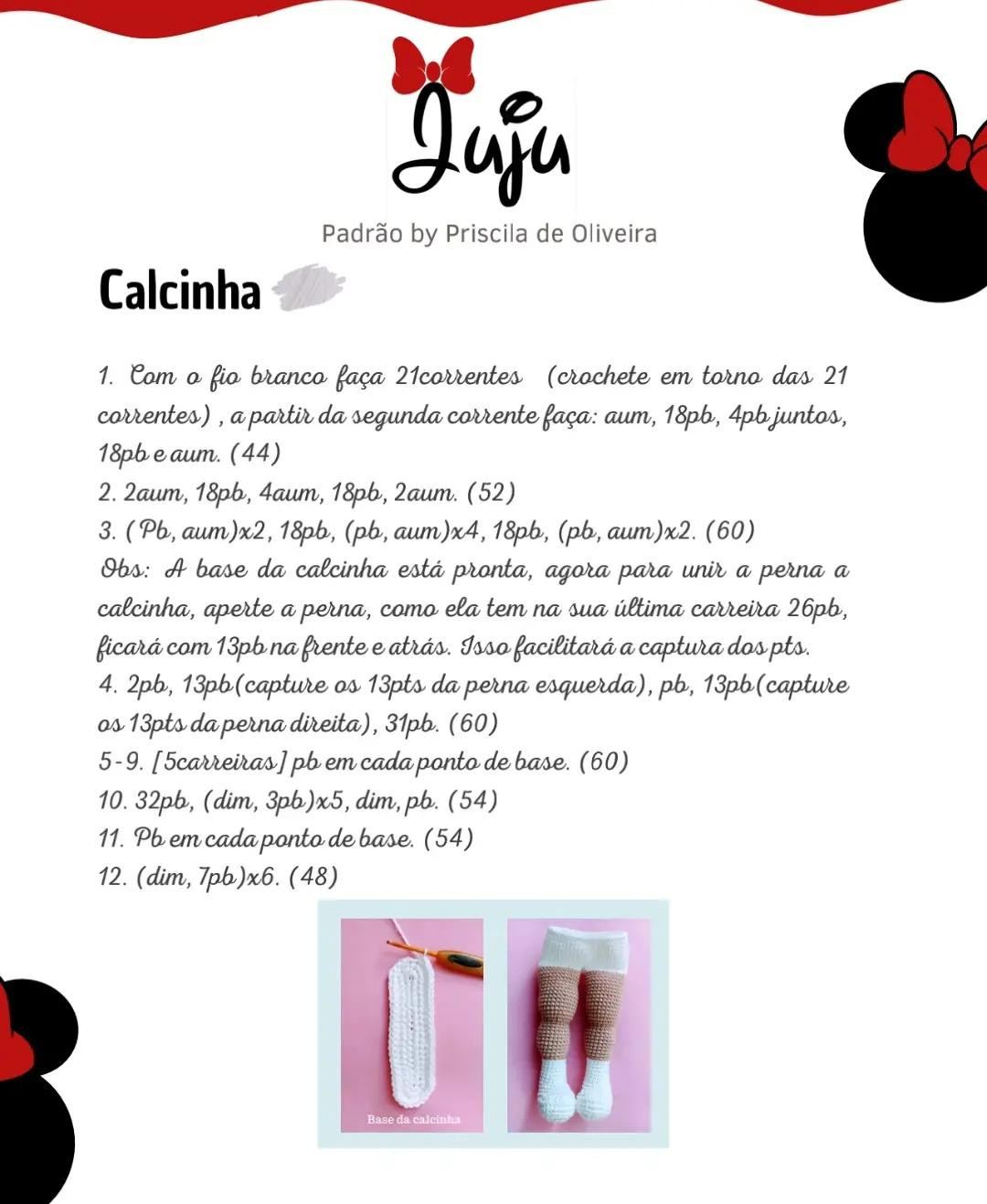 Juju

Padrão by Priscila de Oliveira

Calcinha

1. Com o fio branco faça 21correntes (crochete em torno das 21 correntes) , a partir da segunda corrente faça: aum, 18pb, 4pb juntos, 18pb e aum. (44)
2. 2aum, 18pb, 4aum, 18pb, 2aum. (52)
3. (Pb, aum)x2, 18pb, (pb, aum)x4, 18pb, (pb, aum)x2. (60)
Obs: A base da calcinha está pronta, agora para unir a perna a calcinha, aperte a perna, como ela tem na sua última carreira 26pb, ficará com 13pb na frente e atrás. Isso facilitará a captura dos pts.
4. 2pb, 13pb(capture os 13pts da perna esquerda), pb, 13pb(capture os 13pts da perna direita), 31pb. (60)
5-9. [5carreiras] pb em cada ponto de base. (60)
10. 32pb, (dim, 3pb)x5, dim, pb. (54)
11. Pb em cada ponto de base. (54)
12. (dim, 7pb)x6. (48)

Base da calcinha